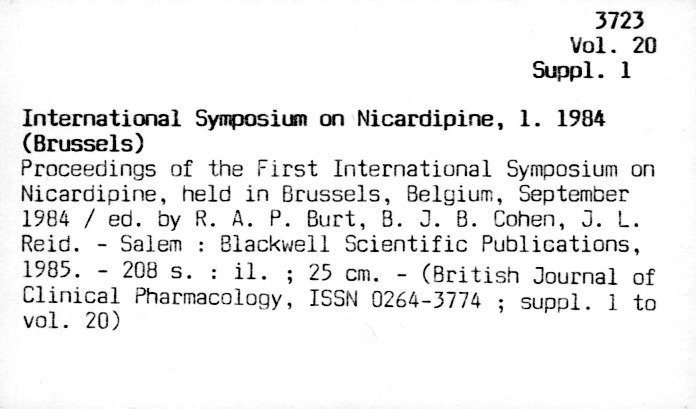 3723
Vol. 20
Suppl. 1

International Symposium on Nicardipine, 1. 1984 (Brussels)
Proceedings of the First International Symposium on Nicardipine, held in Brussels, Belgium, September 1984 / ed. by R. A. P. Burt, B. J. B. Cohen, J. L. Reid. - Salem : Blackwell Scientific Publications, 1985. - 208 s. : il. ; 25 cm. - (British Journal of Clinical Pharmacology, ISSN 0264-3774 ; suppl. 1 to vol. 20)